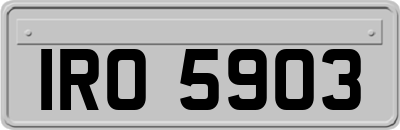 IRO 5903